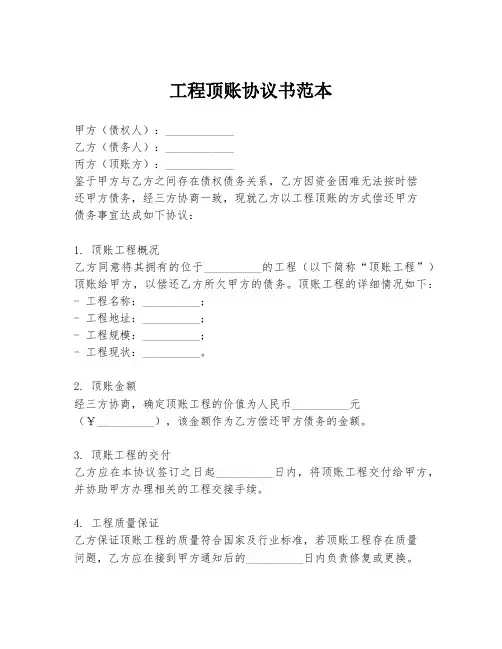 工程顶账协议书范本

甲方（债权人）：____________
乙方（债务人）：____________
丙方（顶账方）：____________
鉴于甲方与乙方之间存在债权债务关系，乙方因资金困难无法按时偿还甲方债务，经三方协商一致，现就乙方以工程顶账的方式偿还甲方债务事宜达成如下协议：

1. 顶账工程概况
乙方同意将其拥有的位于__________的工程（以下简称“顶账工程”）顶账给甲方，以偿还乙方所欠甲方的债务。顶账工程的详细情况如下：
- 工程名称：__________；
- 工程地址：__________；
- 工程规模：__________；
- 工程现状：__________。

2. 顶账金额
经三方协商，确定顶账工程的价值为人民币__________元（￥__________），该金额作为乙方偿还甲方债务的金额。

3. 顶账工程的交付
乙方应在本协议签订之日起__________日内，将顶账工程交付给甲方，并协助甲方办理相关的工程交接手续。

4. 工程质量保证
乙方保证顶账工程的质量符合国家及行业标准，若顶账工程存在质量问题，乙方应在接到甲方通知后的__________日内负责修复或更换。